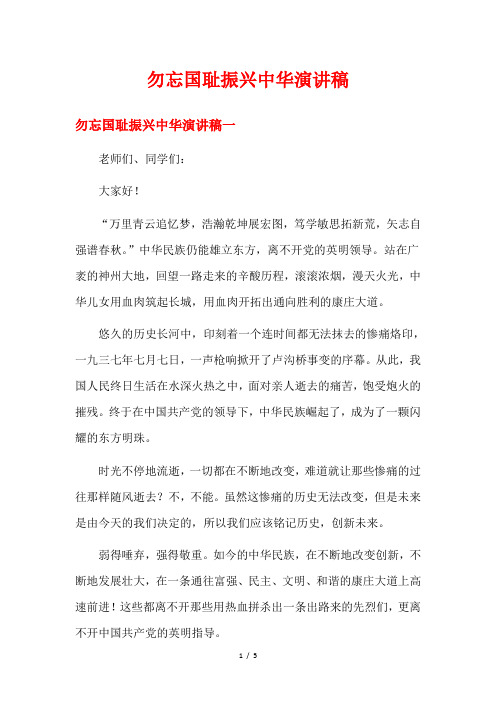 勿忘国耻振兴中华演讲稿

勿忘国耻振兴中华演讲稿一

老师们、同学们：

大家好！

“万里青云追忆梦，浩瀚乾坤展宏图，笃学敏思拓新荒，矢志自强谱春秋。”中华民族仍能雄立东方，离不开党的英明领导。站在广袤的神州大地，回望一路走来的辛酸历程，滚滚浓烟，漫天火光，中华儿女用血肉筑起长城，用血肉开拓出通向胜利的康庄大道。

悠久的历史长河中，印刻着一个连时间都无法抹去的惨痛烙印，一九三七年七月七日，一声枪响掀开了卢沟桥事变的序幕。从此，我国人民终日生活在水深火热之中，面对亲人逝去的痛苦，饱受炮火的摧残。终于在中国共产党的领导下，中华民族崛起了，成为了一颗闪耀的东方明珠。

时光不停地流逝，一切都在不断地改变，难道就让那些惨痛的过往那样随风逝去？不，不能。虽然这惨痛的历史无法改变，但是未来是由今天的我们决定的，所以我们应该铭记历史，创新未来。

弱得唾弃，强得敬重。如今的中华民族，在不断地改变创新，不断地发展壮大，在一条通往富强、民主、文明、和谐的康庄大道上高速前进！这些都离不开那些用热血拼杀出一条出路来的先烈们，更离不开中国共产党的英明指导。

1 / 5